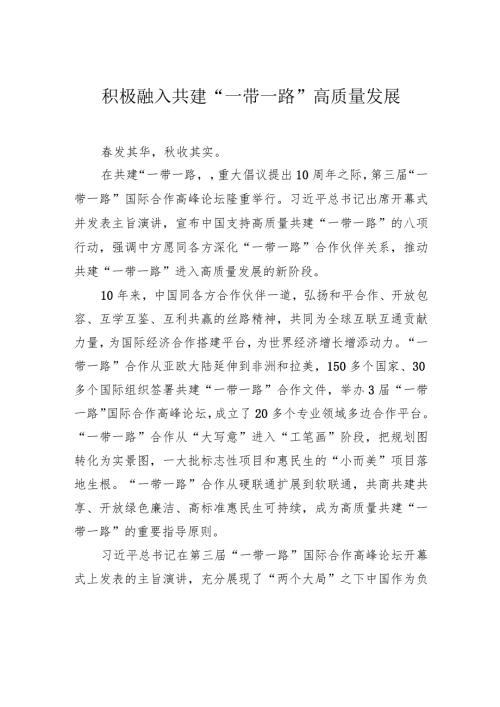 积极融入共建“一带一路”高质量发展

春发其华，秋收其实。

在共建“一带一路，，重大倡议提出10周年之际，第三届“一带一路”国际合作高峰论坛隆重举行。习近平总书记出席开幕式并发表主旨演讲，宣布中国支持高质量共建“一带一路”的八项行动，强调中方愿同各方深化“一带一路”合作伙伴关系，推动共建“一带一路”进入高质量发展的新阶段。

10年来，中国同各方合作伙伴一道，弘扬和平合作、开放包容、互学互鉴、互利共赢的丝路精神，共同为全球互联互通贡献力量，为国际经济合作搭建平台，为世界经济增长增添动力。“一带一路”合作从亚欧大陆延伸到非洲和拉美，150多个国家、30多个国际组织签署共建“一带一路”合作文件，举办3届“一带一路”国际合作高峰论坛，成立了20多个专业领域多边合作平台。“一带一路”合作从“大写意”进入“工笔画”阶段，把规划图转化为实景图，一大批标志性项目和惠民生的“小而美”项目落地生根。“一带一路”合作从硬联通扩展到软联通，共商共建共享、开放绿色廉洁、高标准惠民生可持续，成为高质量共建“一带一路”的重要指导原则。

习近平总书记在第三届“一带一路”国际合作高峰论坛开幕式上发表的主旨演讲，充分展现了“两个大局”之下中国作为负